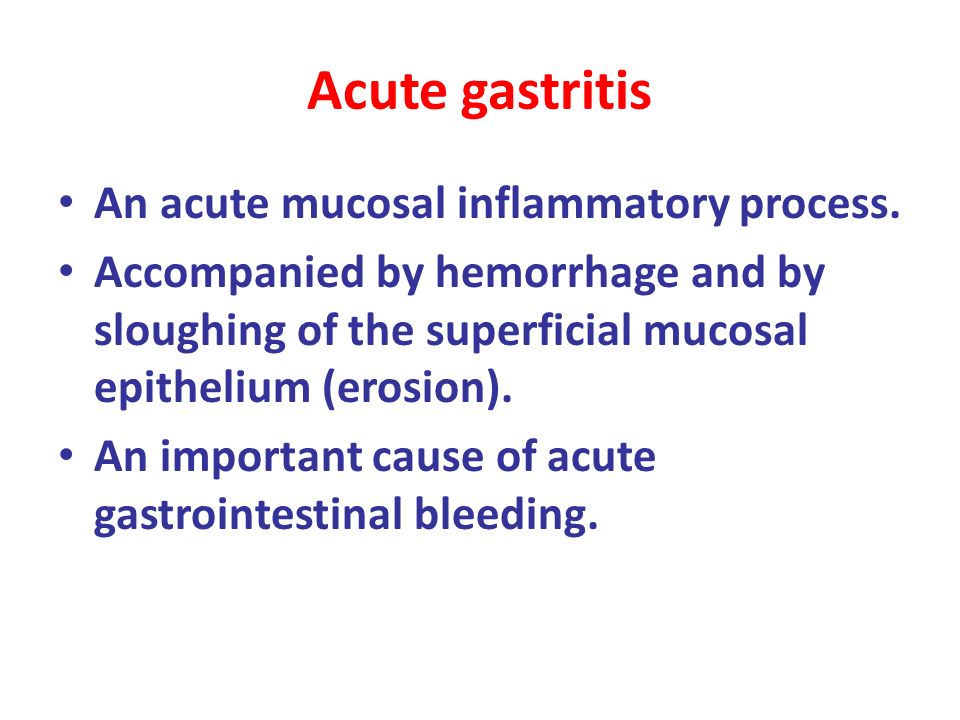 Acute gastritis

• An acute mucosal inflammatory process.
• Accompanied by hemorrhage and by sloughing of the superficial mucosal epithelium (erosion).
• An important cause of acute gastrointestinal bleeding.